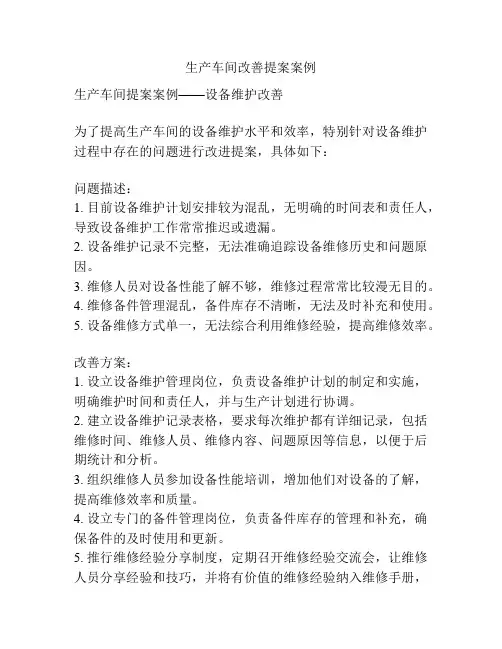 生产车间改善提案案例

生产车间提案案例——设备维护改善

为了提高生产车间的设备维护水平和效率，特别针对设备维护过程中存在的问题进行改进提案，具体如下：

问题描述：
1. 目前设备维护计划安排较为混乱，无明确的时间表和责任人，导致设备维护工作常常推迟或遗漏。
2. 设备维护记录不完整，无法准确追踪设备维修历史和问题原因。
3. 维修人员对设备性能了解不够，维修过程常常比较漫无目的。
4. 维修备件管理混乱，备件库存不清晰，无法及时补充和使用。
5. 设备维修方式单一，无法综合利用维修经验，提高维修效率。

改善方案：
1. 设立设备维护管理岗位，负责设备维护计划的制定和实施，明确维护时间和责任人，并与生产计划进行协调。
2. 建立设备维护记录表格，要求每次维护都有详细记录，包括维修时间、维修人员、维修内容、问题原因等信息，以便于后期统计和分析。
3. 组织维修人员参加设备性能培训，增加他们对设备的了解，提高维修效率和质量。
4. 设立专门的备件管理岗位，负责备件库存的管理和补充，确保备件的及时使用和更新。
5. 推行维修经验分享制度，定期召开维修经验交流会，让维修人员分享经验和技巧，并将有价值的维修经验纳入维修手册，